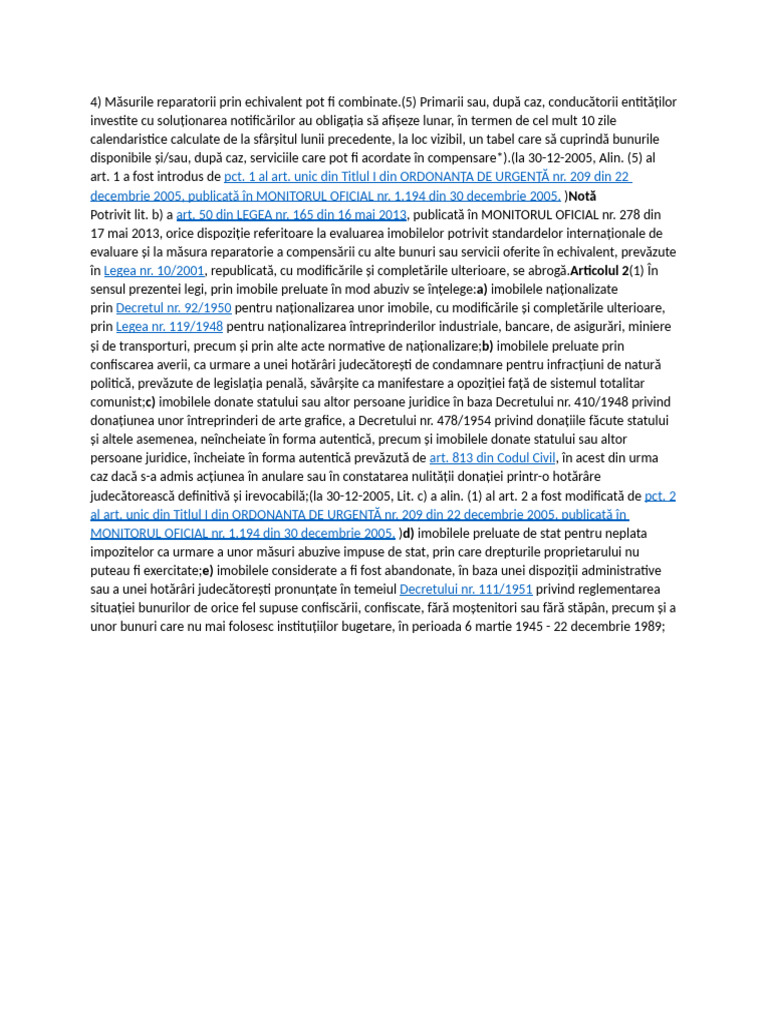 4) Măsurile reparatorii prin echivalent pot fi combinate.(5) Primarii sau, după caz, conducătorii entităților investite cu soluționarea notificărilor au obligația să afișeze lunar, în termen de cel mult 10 zile calendaristice calculate de la sfârșitul lunii precedente, la loc vizibil, un tabel care să cuprindă bunurile disponibile și/sau, după caz, serviciile care pot fi acordate în compensare*).(la 30-12-2005, Alin. (5) al art. 1 a fost introdus de pct. 1 al art. unic din Titlul I din ORDONANȚA DE URGENȚĂ nr. 209 din 22 decembrie 2005, publicată în MONITORUL OFICIAL nr. 1.194 din 30 decembrie 2005. )Notă
Potrivit lit. b) a art. 50 din LEGEA nr. 165 din 16 mai 2013, publicată în MONITORUL OFICIAL nr. 278 din 17 mai 2013, orice dispoziție referitoare la evaluarea imobilelor potrivit standardelor internaționale de evaluare și la măsura reparatorie a compensării cu alte bunuri sau servicii oferite în echivalent, prevăzute în Legea nr. 10/2001, republicată, cu modificările și completările ulterioare, se abrogă.Articolul 2(1) În sensul prezentei legi, prin imobile preluate în mod abuziv se înțelege:a) imobilele naționalizate prin Decretul nr. 92/1950 pentru naționalizarea unor imobile, cu modificările și completările ulterioare, prin Legea nr. 119/1948 pentru naționalizarea întreprinderilor industriale, bancare, de asigurări, miniere și de transporturi, precum și prin alte acte normative de naționalizare;b) imobilele preluate prin confiscarea averii, ca urmare a unei hotărâri judecătorești de condamnare pentru infracțiuni de natură politică, prevăzute de legislația penală, săvârșite ca manifestare a opoziției față de sistemul totalitar comunist;c) imobilele donate statului sau altor persoane juridice în baza Decretului nr. 410/1948 privind donațiunea unor întreprinderi de arte grafice, a Decretului nr. 478/1954 privind donațiile făcute statului și altele asemenea, neîncheiate în forma autentică, precum și imobilele donate statului sau altor persoane juridice, încheiate în forma autentică prevăzută de art. 813 din Codul Civil, în acest din urma caz dacă s-a admis acțiunea în anulare sau în constatarea nulității donației printr-o hotărâre judecătorească definitivă și irevocabilă;(la 30-12-2005, Lit. c) a alin. (1) al art. 2 a fost modificată de pct. 2 al art. unic din Titlul I din ORDONANȚA DE URGENȚĂ nr. 209 din 22 decembrie 2005, publicată în MONITORUL OFICIAL nr. 1.194 din 30 decembrie 2005. )d) imobilele preluate de stat pentru neplata impozitelor ca urmare a unor măsuri abuzive impuse de stat, prin care drepturile proprietarului nu puteau fi exercitate;e) imobilele considerate a fi fost abandonate, în baza unei dispoziții administrative sau a unei hotărâri judecătorești pronunțate în temeiul Decretului nr. 111/1951 privind reglementarea situației bunurilor de orice fel supuse confiscării, confiscate, fără moștenitori sau fără stăpân, precum și a unor bunuri care nu mai folosesc instituțiilor bugetare, în perioada 6 martie 1945 - 22 decembrie 1989;